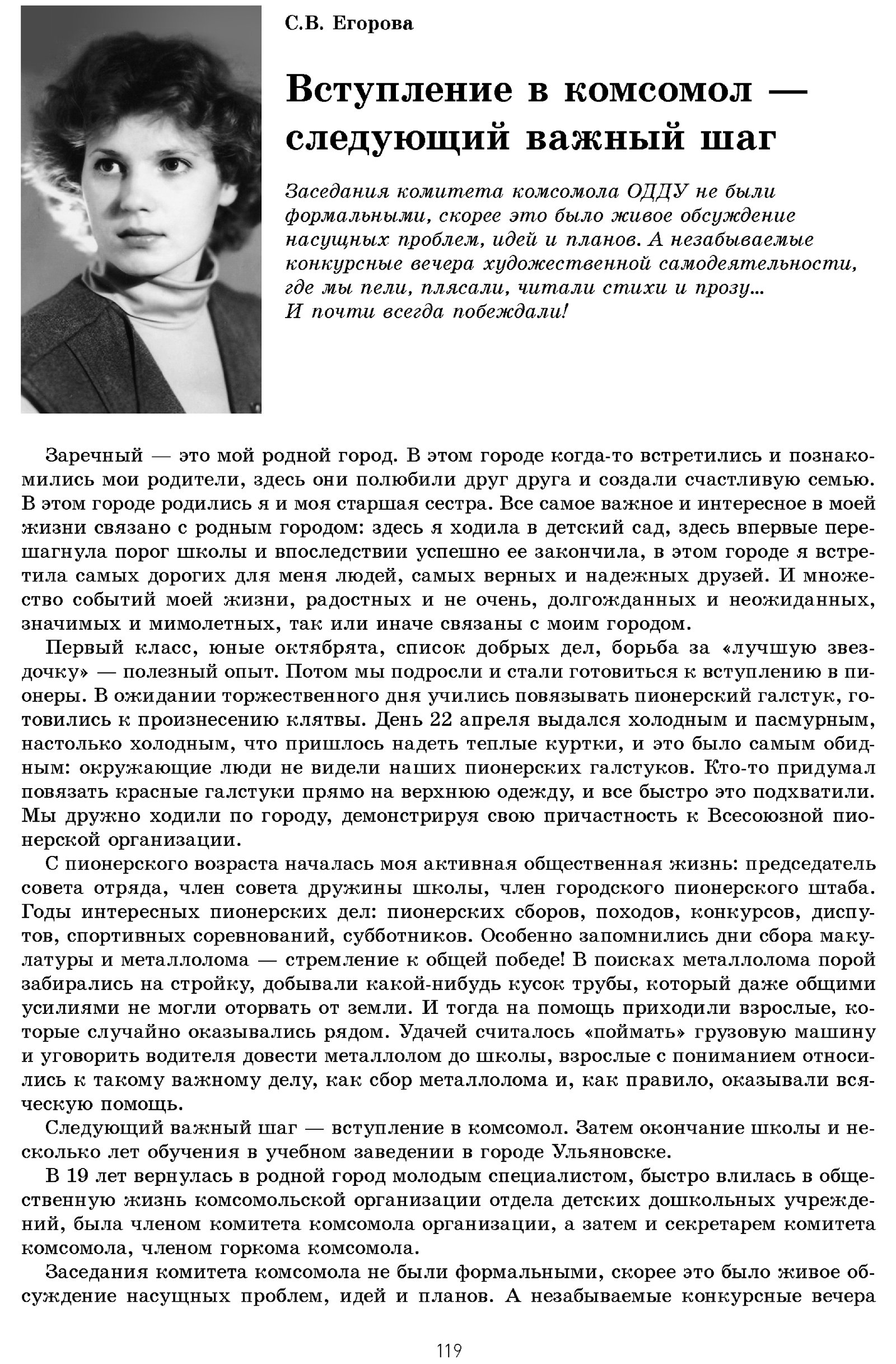 С.В. Егорова

Вступление в комсомол — следующий важный шаг

Заседания комитета комсомола ОДДУ не были формальными, скорее это было живое обсуждение насущных проблем, идей и планов. А незабываемые конкурсные вечера художественной самодеятельности, где мы пели, плясали, читали стихи и прозу... И почти всегда побеждали!

Заречный — это мой родной город. В этом городе когда-то встретились и познакомились мои родители, здесь они полюбили друг друга и создали счастливую семью. В этом городе родились я и моя старшая сестра. Все самое важное и интересное в моей жизни связано с родным городом: здесь я ходила в детский сад, здесь впервые перешагнула порог школы и впоследствии успешно ее закончила, в этом городе я встретила самых дорогих для меня людей, самых верных и надежных друзей. И множество событий моей жизни, радостных и не очень, долгожданных и неожиданных, значимых и мимолетных, так или иначе связаны с моим городом.

Первый класс, юные октябрята, список добрых дел, борьба за «лучшую звездочку» — полезный опыт. Потом мы подросли и стали готовиться к вступлению в пионеры. В ожидании торжественного дня учились повязывать пионерский галстук, готовились к произнесению клятвы. День 22 апреля выдался холодным и пасмурным, настолько холодным, что пришлось надеть теплые куртки, и это было самым обидным: окружающие люди не видели наших пионерских галстуков. Кто-то придумал повязать красные галстуки прямо на верхнюю одежду, и все быстро это подхватили. Мы дружно ходили по городу, демонстрируя свою причастность к Всесоюзной пионерской организации.

С пионерского возраста началась моя активная общественная жизнь: председатель совета отряда, член совета дружины школы, член городского пионерского штаба. Годы интересных пионерских дел: пионерских сборов, походов, конкурсов, диспутов, спортивных соревнований, субботников. Особенно запомнились дни сбора макулатуры и металлолома — стремление к общей победе! В поисках металлолома порой забирались на стройку, добывали какой-нибудь кусок трубы, который даже общими усилиями не могли оторвать от земли. И тогда на помощь приходили взрослые, которые случайно оказывались рядом. Удачей считалось «поймать» грузовую машину и уговорить водителя довести металлолом до школы, взрослые с пониманием относились к такому важному делу, как сбор металлолома и, как правило, оказывали всяческую помощь.

Следующий важный шаг — вступление в комсомол. Затем окончание школы и несколько лет обучения в учебном заведении в городе Ульяновске.

В 19 лет вернулась в родной город молодым специалистом, быстро влилась в общественную жизнь комсомольской организации отдела детских дошкольных учреждений, была членом комитета комсомола организации, а затем и секретарем комитета комсомола, членом горкома комсомола.

Заседания комитета комсомола не были формальными, скорее это было живое обсуждение насущных проблем, идей и планов. А незабываемые конкурсные вечера

119